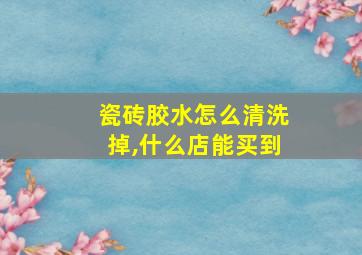 瓷砖胶水怎么清洗掉,什么店能买到